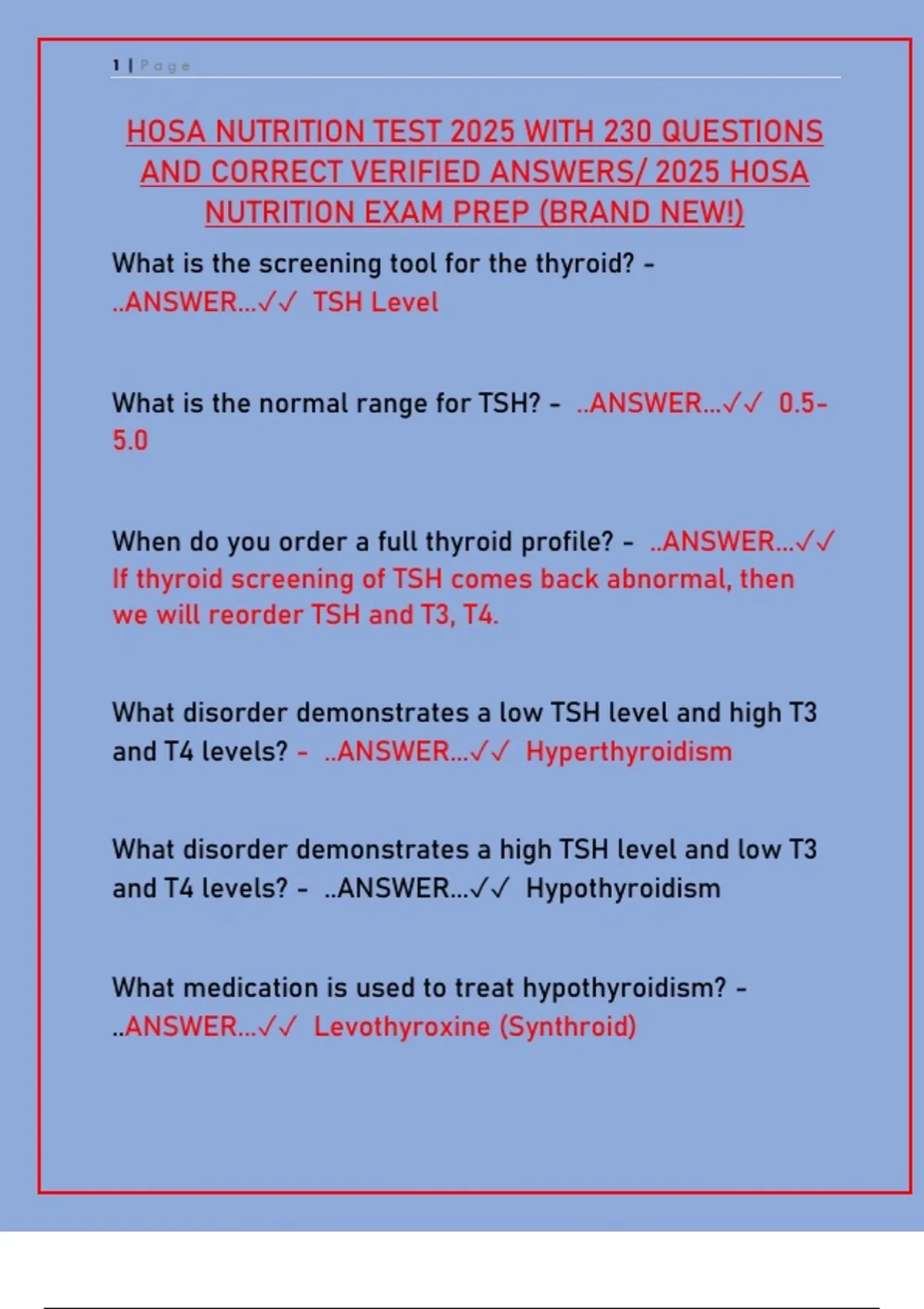 1 | Page

HOSA NUTRITION TEST 2025 WITH 230 QUESTIONS AND CORRECT VERIFIED ANSWERS/ 2025 HOSA NUTRITION EXAM PREP (BRAND NEW!)

What is the screening tool for the thyroid? - ..ANSWER...✓✓ TSH Level

What is the normal range for TSH? - ..ANSWER...✓✓ 0.5-5.0

When do you order a full thyroid profile? - ..ANSWER...✓✓ If thyroid screening of TSH comes back abnormal, then we will reorder TSH and T3, T4.

What disorder demonstrates a low TSH level and high T3 and T4 levels? - ..ANSWER...✓✓ Hyperthyroidism

What disorder demonstrates a high TSH level and low T3 and T4 levels? - ..ANSWER...✓✓ Hypothyroidism

What medication is used to treat hypothyroidism? - ..ANSWER...✓✓ Levothyroxine (Synthroid)